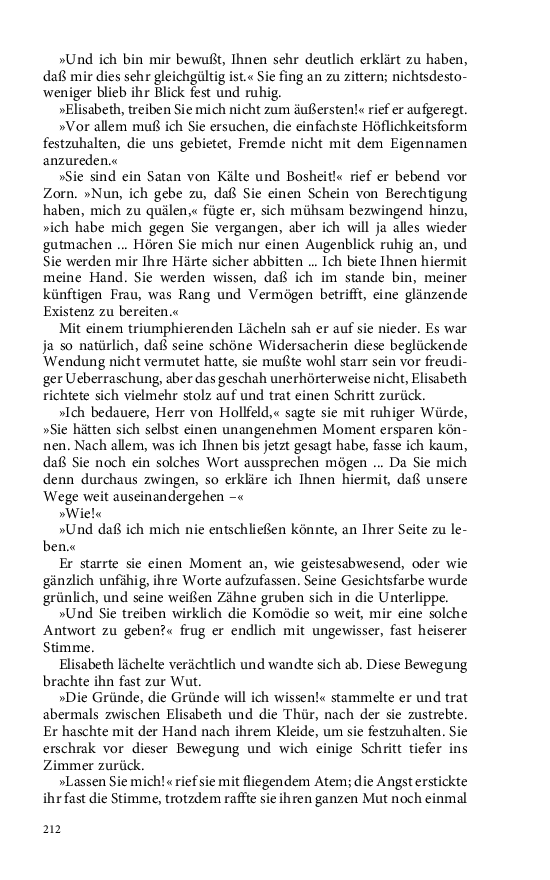 »Und ich bin mir bewußt, Ihnen sehr deutlich erklärt zu haben, daß mir dies sehr gleichgültig ist.« Sie fing an zu zittern; nichtsdestoweniger blieb ihr Blick fest und ruhig.

»Elisabeth, treiben Sie mich nicht zum äußersten!« rief er aufgeregt.

»Vor allem muß ich Sie ersuchen, die einfachste Höflichkeitsform festzuhalten, die uns gebietet, Fremde nicht mit dem Eigennamen anzureden.«

»Sie sind ein Satan von Kälte und Bosheit!« rief er bebend vor Zorn. »Nun, ich gebe zu, daß Sie einen Schein von Berechtigung haben, mich zu quälen,« fügte er, sich mühsam bezwingend hinzu, »ich habe mich gegen Sie vergangen, aber ich will ja alles wieder gutmachen ... Hören Sie mich nur einen Augenblick ruhig an, und Sie werden mir Ihre Härte sicher abbitten ... Ich biete Ihnen hiermit meine Hand. Sie werden wissen, daß ich im stande bin, meiner künftigen Frau, was Rang und Vermögen betrifft, eine glänzende Existenz zu bereiten.«

Mit einem triumphierenden Lächeln sah er auf sie nieder. Es war ja so natürlich, daß seine schöne Widersacherin diese beglückende Wendung nicht vermutet hatte, sie mußte wohl starr sein vor freudiger Ueberraschung, aber das geschah unerhörterweise nicht, Elisabeth richtete sich vielmehr stolz auf und trat einen Schritt zurück.

»Ich bedauere, Herr von Hollfeld,« sagte sie mit ruhiger Würde, »Sie hätten sich selbst einen unangenehmen Moment ersparen können. Nach allem, was ich Ihnen bis jetzt gesagt habe, fasse ich kaum, daß Sie noch ein solches Wort aussprechen mögen ... Da Sie mich denn durchaus zwingen, so erkläre ich Ihnen hiermit, daß unsere Wege weit auseinandergehen –«

»Wie!«

»Und daß ich mich nie entschließen könnte, an Ihrer Seite zu leben.«

Er starrte sie einen Moment an, wie geistesabwesend, oder wie gänzlich unfähig, ihre Worte aufzufassen. Seine Gesichtsfarbe wurde grünlich, und seine weißen Zähne gruben sich in die Unterlippe.

»Und Sie treiben wirklich die Komödie so weit, mir eine solche Antwort zu geben?« frug er endlich mit ungewisser, fast heiserer Stimme.

Elisabeth lächelte verächtlich und wandte sich ab. Diese Bewegung brachte ihn fast zur Wut.

»Die Gründe, die Gründe will ich wissen!« stammelte er und trat abermals zwischen Elisabeth und die Thür, nach der sie zustrebte. Er haschte mit der Hand nach ihrem Kleide, um sie festzuhalten. Sie erschrak vor dieser Bewegung und wich einige Schritt tiefer ins Zimmer zurück.

»Lassen Sie mich!« rief sie mit fliegendem Atem; die Angst erstickte ihr fast die Stimme, trotzdem raffte sie ihren ganzen Mut noch einmal

212